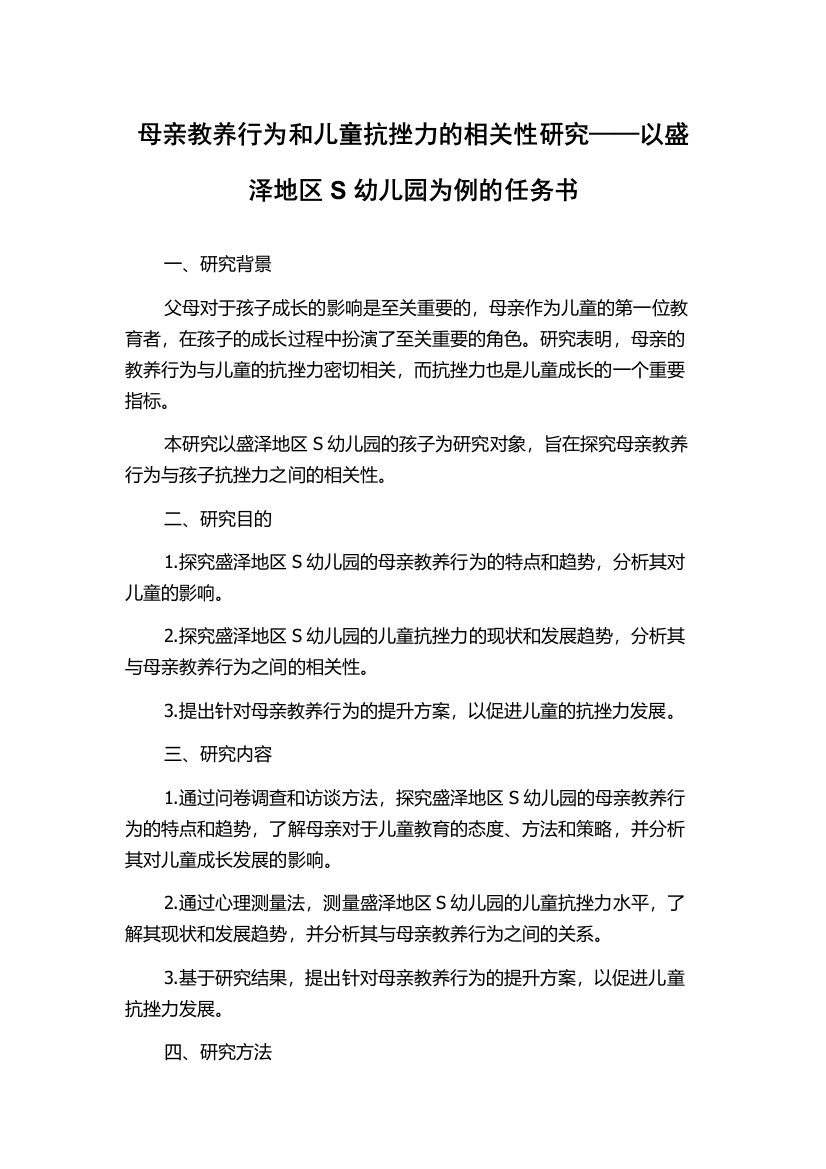 母亲教养行为和儿童抗挫力的相关性研究——以盛泽地区 S 幼儿园为例的任务书

一、研究背景

父母对于孩子成长的影响是至关重要的，母亲作为儿童的第一位教育者，在孩子的成长过程中扮演了至关重要的角色。研究表明，母亲的教养行为与儿童的抗挫力密切相关，而抗挫力也是儿童成长的一个重要指标。

本研究以盛泽地区 S 幼儿园的孩子为研究对象，旨在探究母亲教养行为与孩子抗挫力之间的相关性。

二、研究目的

1.探究盛泽地区 S 幼儿园的母亲教养行为的特点和趋势，分析其对儿童的影响。

2.探究盛泽地区 S 幼儿园的儿童抗挫力的现状和发展趋势，分析其与母亲教养行为之间的相关性。

3.提出针对母亲教养行为的提升方案，以促进儿童的抗挫力发展。

三、研究内容

1.通过问卷调查和访谈方法，探究盛泽地区 S 幼儿园的母亲教养行为的特点和趋势，了解母亲对于儿童教育的态度、方法和策略，并分析其对儿童成长发展的影响。

2.通过心理测量法，测量盛泽地区 S 幼儿园的儿童抗挫力水平，了解其现状和发展趋势，并分析其与母亲教养行为之间的关系。

3.基于研究结果，提出针对母亲教养行为的提升方案，以促进儿童抗挫力发展。

四、研究方法